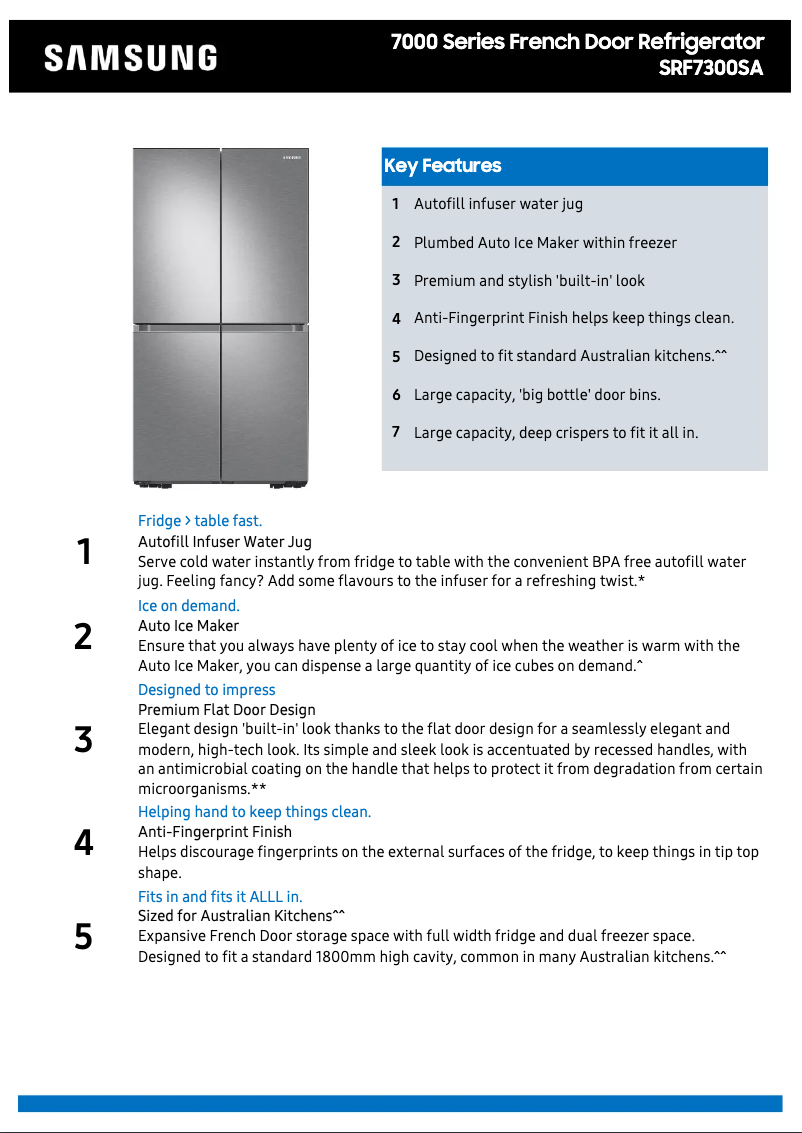 SAMSUNG

7000 Series French Door Refrigerator
SRF7300SA

SAMSUNG

Key Features

1 Autofill infuser water jug

2 Plumbed Auto Ice Maker within freezer

3 Premium and stylish 'built-in' look

4 Anti-Fingerprint Finish helps keep things clean.

5 Designed to fit standard Australian kitchens.^^

6 Large capacity, 'big bottle' door bins.

7 Large capacity, deep crispers to fit it all in.

1
Fridge > table fast.
Autofill Infuser Water Jug
Serve cold water instantly from fridge to table with the convenient BPA free autofill water jug. Feeling fancy? Add some flavours to the infuser for a refreshing twist.*

2
Ice on demand.
Auto Ice Maker
Ensure that you always have plenty of ice to stay cool when the weather is warm with the Auto Ice Maker, you can dispense a large quantity of ice cubes on demand.^

3
Designed to impress
Premium Flat Door Design
Elegant design 'built-in' look thanks to the flat door design for a seamlessly elegant and modern, high-tech look. Its simple and sleek look is accentuated by recessed handles, with an antimicrobial coating on the handle that helps to protect it from degradation from certain microorganisms.**

4
Helping hand to keep things clean.
Anti-Fingerprint Finish
Helps discourage fingerprints on the external surfaces of the fridge, to keep things in tip top shape.

5
Fits in and fits it ALLL in.
Sized for Australian Kitchens^^
Expansive French Door storage space with full width fridge and dual freezer space.
Designed to fit a standard 1800mm high cavity, common in many Australian kitchens.^^